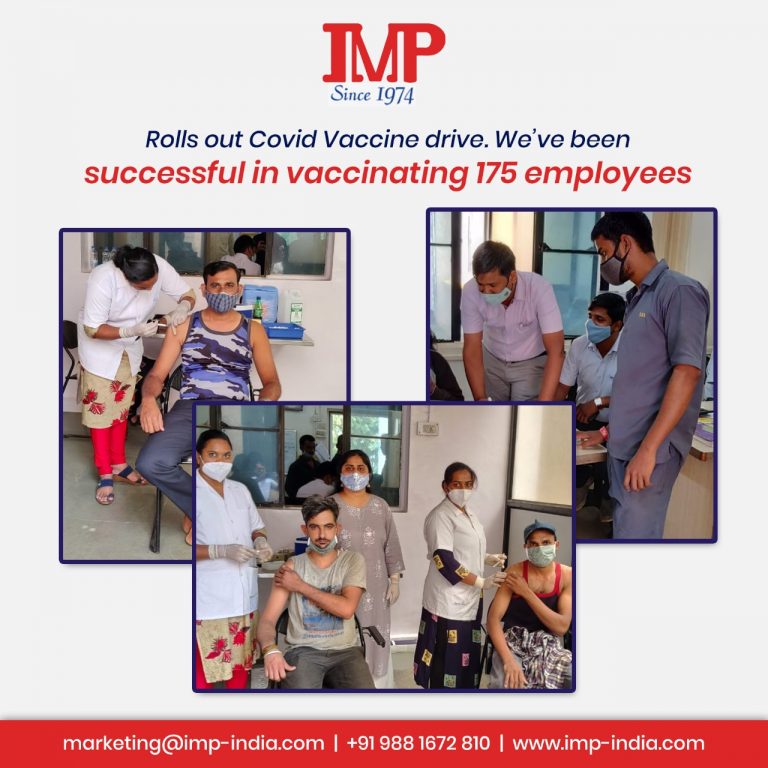 IMP
Since 1974

Rolls out Covid Vaccine drive. We've been successful in vaccinating 175 employees

marketing@imp-india.com | +91 988 1672 810 | www.imp-india.com